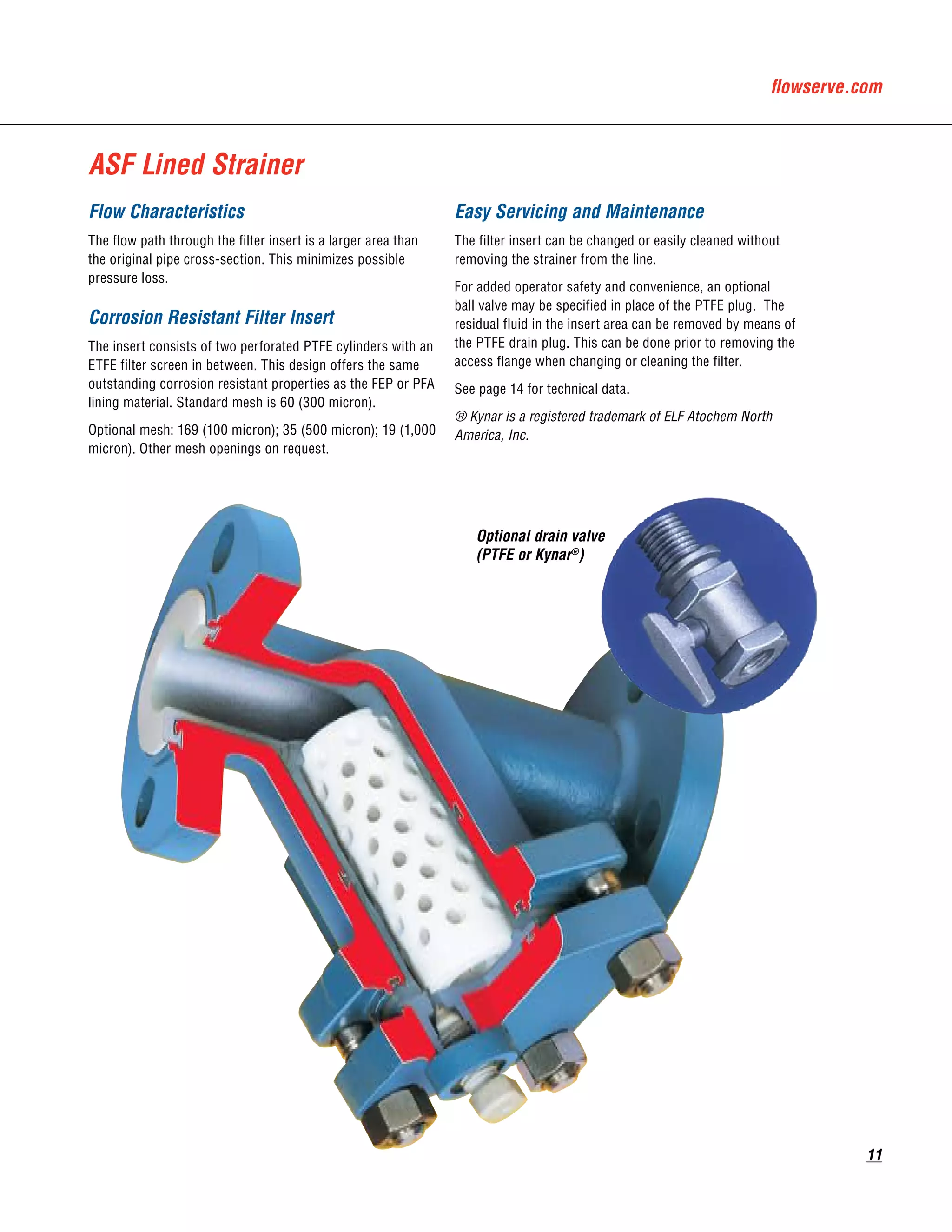 flowserve.com

ASF Lined Strainer

Flow Characteristics

The flow path through the filter insert is a larger area than the original pipe cross-section. This minimizes possible pressure loss.

Corrosion Resistant Filter Insert

The insert consists of two perforated PTFE cylinders with an ETFE filter screen in between. This design offers the same outstanding corrosion resistant properties as the FEP or PFA lining material. Standard mesh is 60 (300 micron).

Optional mesh: 169 (100 micron); 35 (500 micron); 19 (1,000 micron). Other mesh openings on request.

Easy Servicing and Maintenance

The filter insert can be changed or easily cleaned without removing the strainer from the line.

For added operator safety and convenience, an optional ball valve may be specified in place of the PTFE plug. The residual fluid in the insert area can be removed by means of the PTFE drain plug. This can be done prior to removing the access flange when changing or cleaning the filter.

See page 14 for technical data.

® Kynar is a registered trademark of ELF Atochem North America, Inc.

Optional drain valve (PTFE or Kynar®)

11